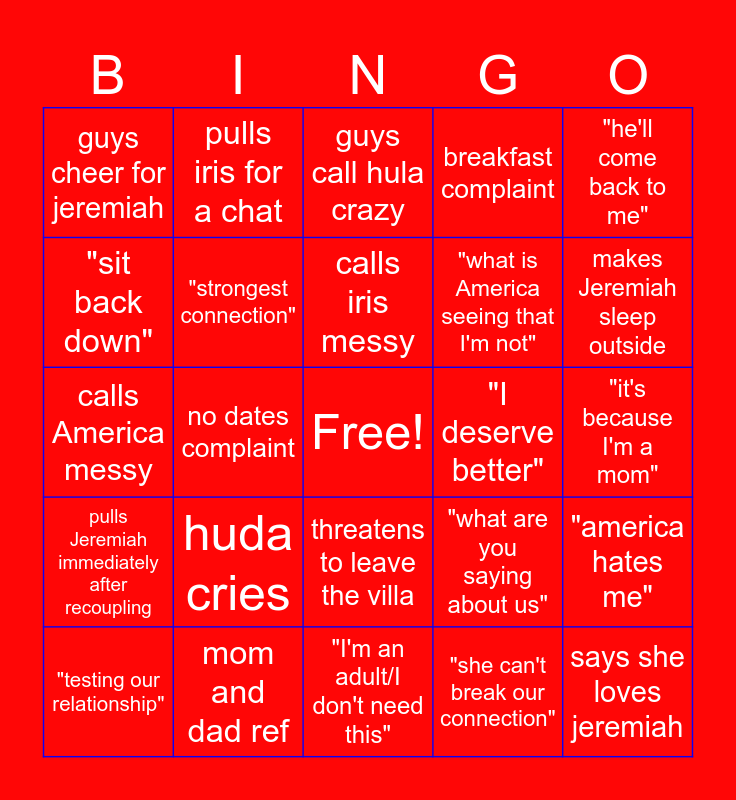 | B | I | N | G | O |
|---|---|---|---|---|
| guys cheer for jeremiah | pulls iris for a chat | guys call hula crazy | breakfast complaint | "he'll come back to me" |
| "sit back down" | "strongest connection" | calls iris messy | "what is America seeing that I'm not" | makes Jeremiah sleep outside |
| calls America messy | no dates complaint | Free! | "I deserve better" | "it's because I'm a mom" |
| pulls Jeremiah immediately after recoupling | huda cries | threatens to leave the villa | "what are you saying about us" | "america hates me" |
| "testing our relationship" | mom and dad ref | "I'm an adult/I don't need this" | "she can't break our connection" | says she loves jeremiah |